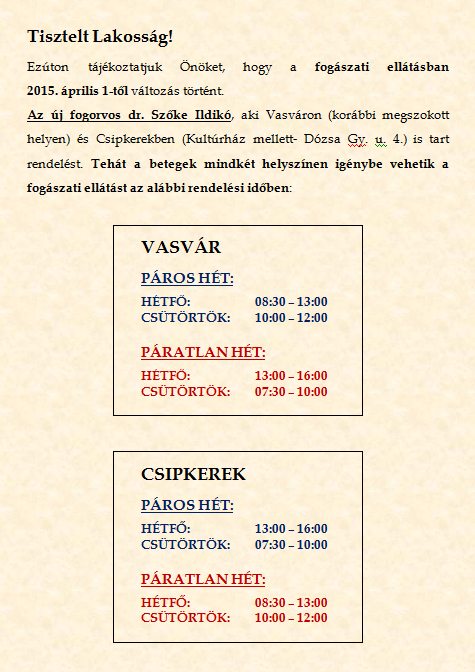 Tisztelt Lakosság!

Ezúton tájékoztatjuk Önöket, hogy a fogászati ellátásban 2015. április 1-től változás történt.

Az új fogorvos dr. Szőke Ildikó, aki Vasváron (korábbi megszokott helyen) és Csipkerekben (Kultúrház mellett- Dózsa Gy. u. 4.) is tart rendelést. Tehát a betegek mindkét helyszínen igénybe vehetik a fogászati ellátást az alábbi rendelési időben:

VASVÁR

PÁROS HÉT:

HÉTFŐ: 08:30 – 13:00
CSÜTÖRTÖK: 10:00 – 12:00

PÁRATLAN HÉT:

HÉTFŐ: 13:00 – 16:00
CSÜTÖRTÖK: 07:30 – 10:00

CSIPKEREK

PÁROS HÉT:

HÉTFŐ: 13:00 – 16:00
CSÜTÖRTÖK: 07:30 – 10:00

PÁRATLAN HÉT:

HÉTFŐ: 08:30 – 13:00
CSÜTÖRTÖK: 10:00 – 12:00